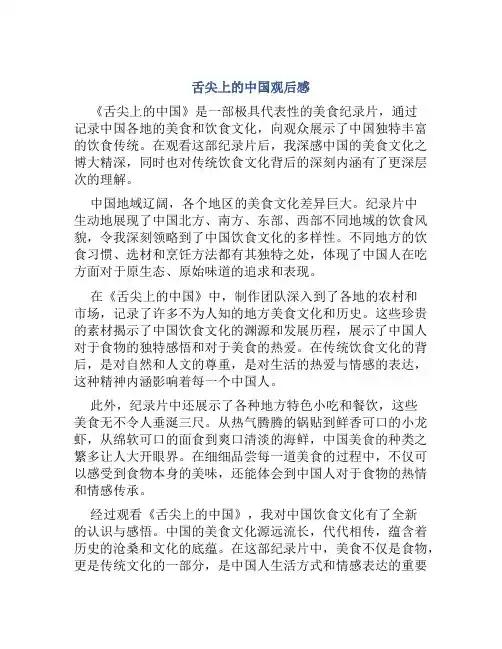 舌尖上的中国观后感

《舌尖上的中国》是一部极具代表性的美食纪录片，通过记录中国各地的美食和饮食文化，向观众展示了中国独特丰富的饮食传统。在观看这部纪录片后，我深感中国的美食文化之博大精深，同时也对传统饮食文化背后的深刻内涵有了更深层次的理解。

中国地域辽阔，各个地区的美食文化差异巨大。纪录片中生动地展现了中国北方、南方、东部、西部不同地域的饮食风貌，令我深刻领略到了中国饮食文化的多样性。不同地方的饮食习惯、选材和烹饪方法都有其独特之处，体现了中国人在吃方面对于原生态、原始味道的追求和表现。

在《舌尖上的中国》中，制作团队深入到了各地的农村和市场，记录了许多不为人知的地方美食文化和历史。这些珍贵的素材揭示了中国饮食文化的渊源和发展历程，展示了中国人对于食物的独特感悟和对于美食的热爱。在传统饮食文化的背后，是对自然和人文的尊重，是对生活的热爱与情感的表达，这种精神内涵影响着每一个中国人。

此外，纪录片中还展示了各种地方特色小吃和餐饮，这些美食无不令人垂涎三尺。从热气腾腾的锅贴到鲜香可口的小龙虾，从绵软可口的面食到爽口清淡的海鲜，中国美食的种类之繁多让人大开眼界。在细细品尝每一道美食的过程中，不仅可以感受到食物本身的美味，还能体会到中国人对于食物的热情和情感传承。

经过观看《舌尖上的中国》，我对中国饮食文化有了全新的认识与感悟。中国的美食文化源远流长，代代相传，蕴含着历史的沧桑和文化的底蕴。在这部纪录片中，美食不仅是食物，更是传统文化的一部分，是中国人生活方式和情感表达的重要